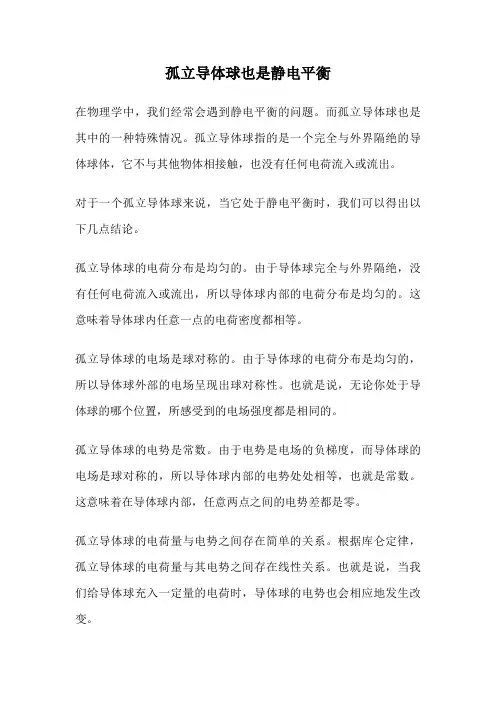 孤立导体球也是静电平衡

在物理学中，我们经常会遇到静电平衡的问题。而孤立导体球也是其中的一种特殊情况。孤立导体球指的是一个完全与外界隔绝的导体球体，它不与其他物体相接触，也没有任何电荷流入或流出。

对于一个孤立导体球来说，当它处于静电平衡时，我们可以得出以下几点结论。

孤立导体球的电荷分布是均匀的。由于导体球完全与外界隔绝，没有任何电荷流入或流出，所以导体球内部的电荷分布是均匀的。这意味着导体球内任意一点的电荷密度都相等。

孤立导体球的电场是球对称的。由于导体球的电荷分布是均匀的，所以导体球外部的电场呈现出球对称性。也就是说，无论你处于导体球的哪个位置，所感受到的电场强度都是相同的。

孤立导体球的电势是常数。由于电势是电场的负梯度，而导体球的电场是球对称的，所以导体球内部的电势处处相等，也就是常数。这意味着在导体球内部，任意两点之间的电势差都是零。

孤立导体球的电荷量与电势之间存在简单的关系。根据库仑定律，孤立导体球的电荷量与其电势之间存在线性关系。也就是说，当我们给导体球充入一定量的电荷时，导体球的电势也会相应地发生改变。